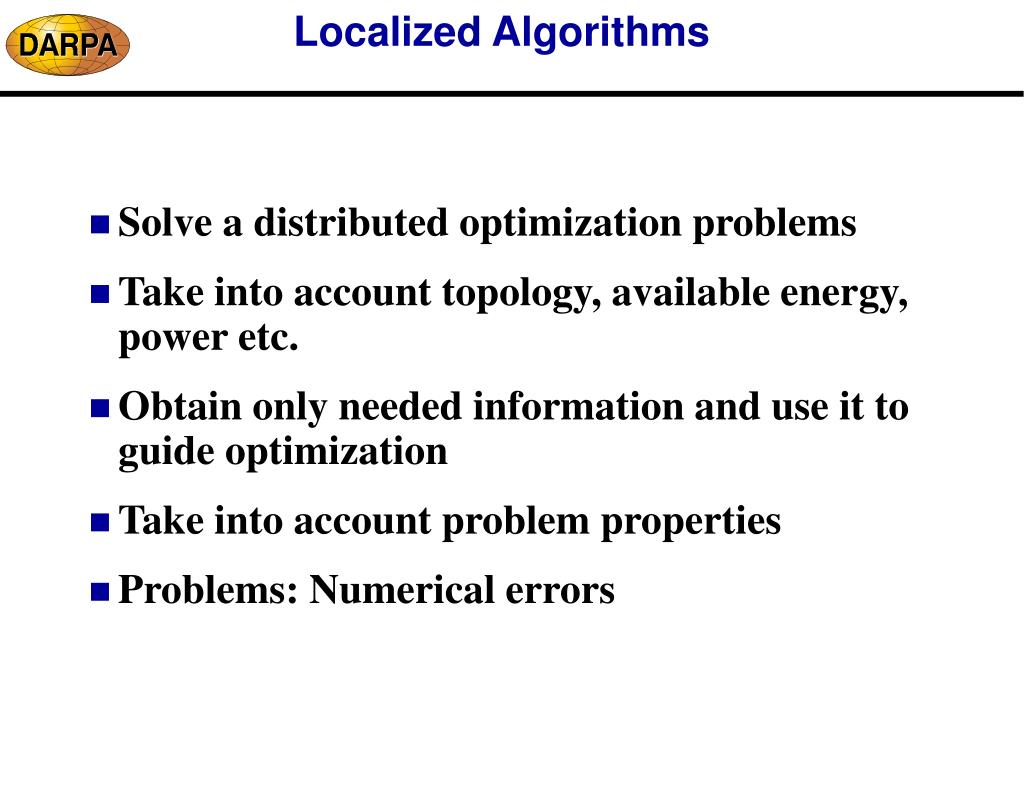 DARPA

Localized Algorithms

Solve a distributed optimization problems

Take into account topology, available energy, power etc.

Obtain only needed information and use it to guide optimization

Take into account problem properties

Problems: Numerical errors